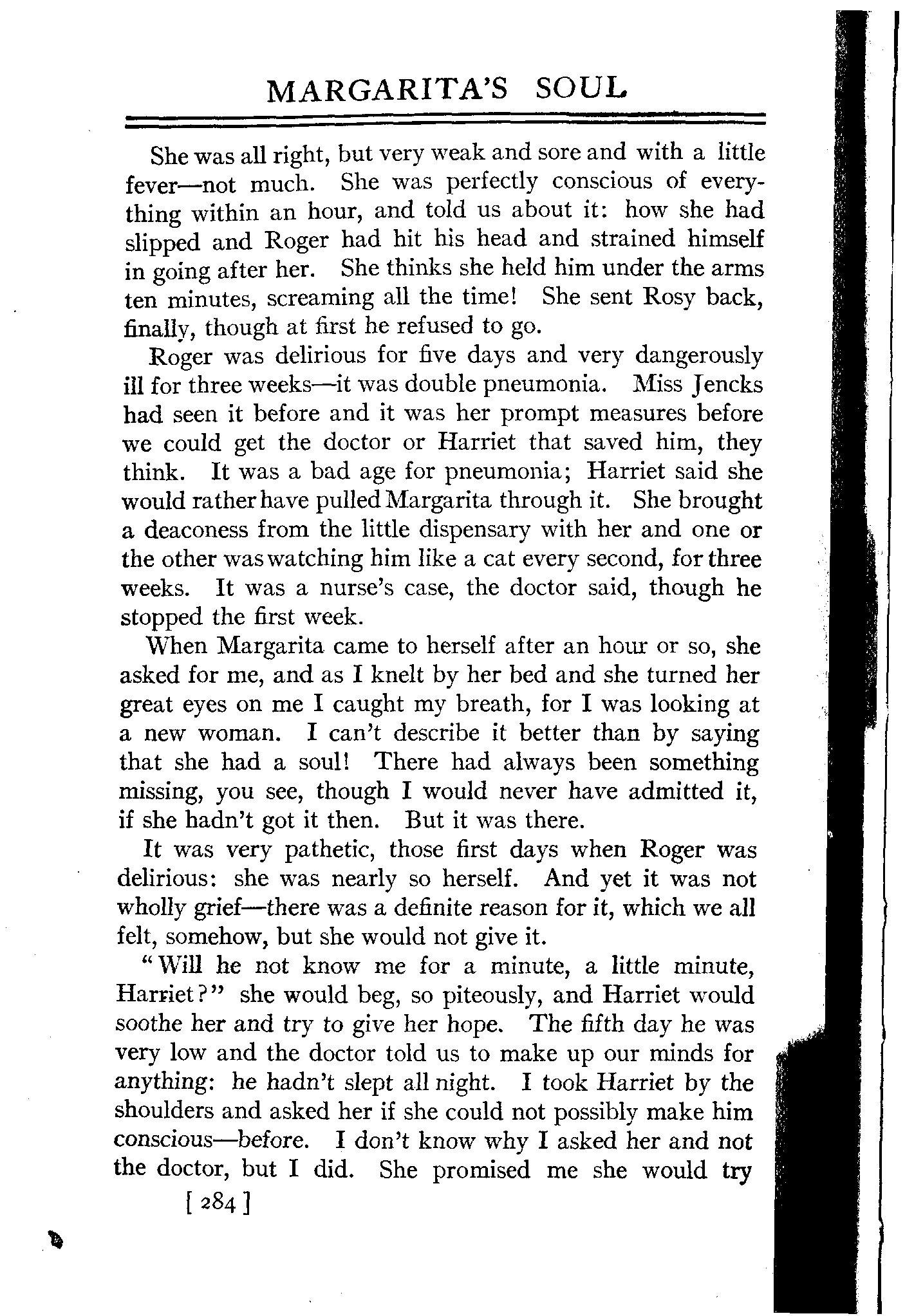 MARGARITA'S SOUL

She was all right, but very weak and sore and with a little fever—not much. She was perfectly conscious of everything within an hour, and told us about it: how she had slipped and Roger had hit his head and strained himself in going after her. She thinks she held him under the arms ten minutes, screaming all the time! She sent Rosy back, finally, though at first he refused to go.

Roger was delirious for five days and very dangerously ill for three weeks—it was double pneumonia. Miss Jencks had seen it before and it was her prompt measures before we could get the doctor or Harriet that saved him, they think. It was a bad age for pneumonia; Harriet said she would rather have pulled Margarita through it. She brought a deaconess from the little dispensary with her and one or the other was watching him like a cat every second, for three weeks. It was a nurse's case, the doctor said, though he stopped the first week.

When Margarita came to herself after an hour or so, she asked for me, and as I knelt by her bed and she turned her great eyes on me I caught my breath, for I was looking at a new woman. I can't describe it better than by saying that she had a soul! There had always been something missing, you see, though I would never have admitted it, if she hadn't got it then. But it was there.

It was very pathetic, those first days when Roger was delirious: she was nearly so herself. And yet it was not wholly grief—there was a definite reason for it, which we all felt, somehow, but she would not give it.

"Will he not know me for a minute, a little minute, Harriet?" she would beg, so piteously, and Harriet would soothe her and try to give her hope. The fifth day he was very low and the doctor told us to make up our minds for anything: he hadn't slept all night. I took Harriet by the shoulders and asked her if she could not possibly make him conscious—before. I don't know why I asked her and not the doctor, but I did. She promised me she would try

[ 284 ]